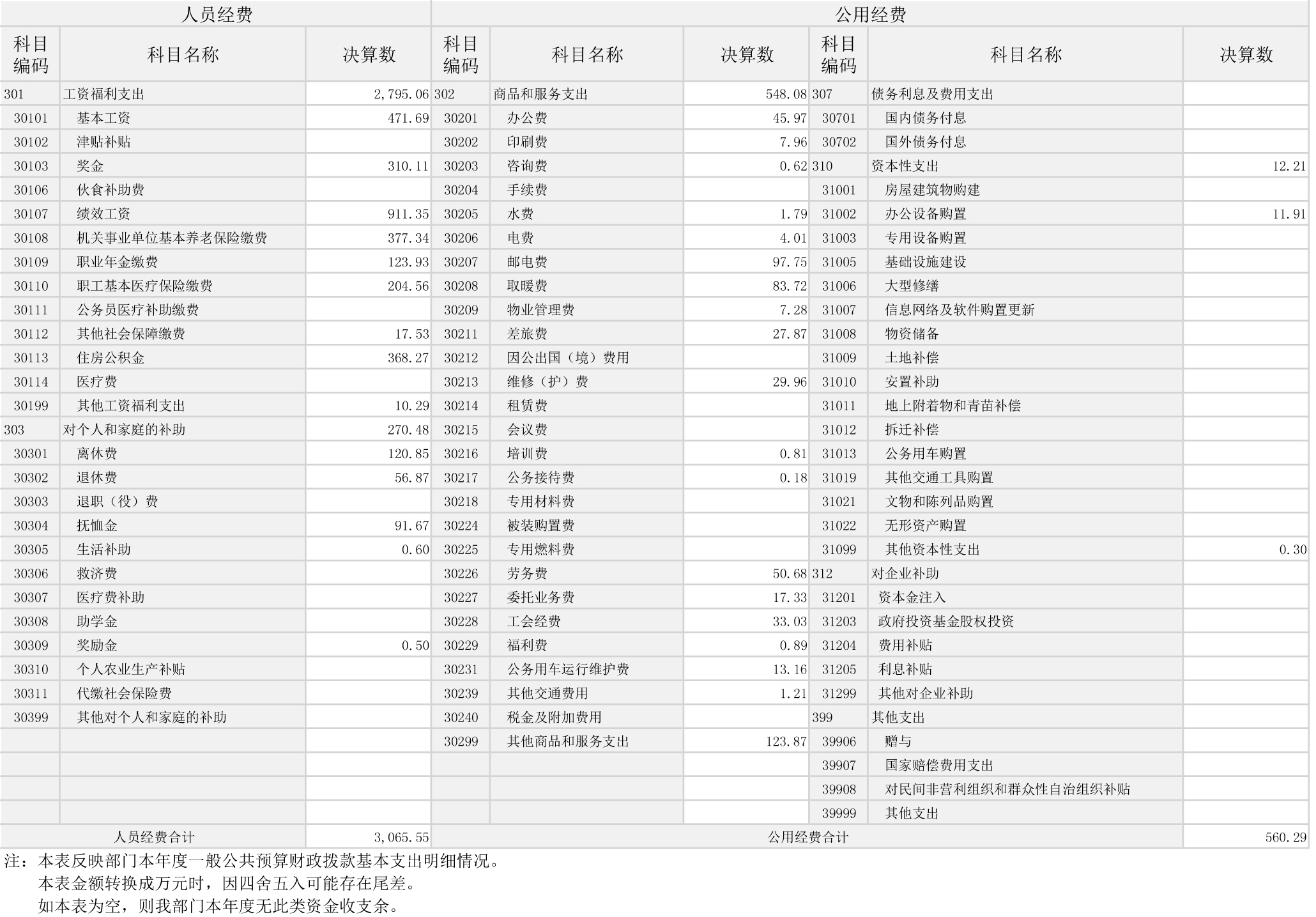 | 人员经费 | | | 公用经费 | | | | | |
|---|---|---|---|---|---|---|---|---|
| 科目编码 | 科目名称 | 决算数 | 科目编码 | 科目名称 | 决算数 | 科目编码 | 科目名称 | 决算数 |
| 301 | 工资福利支出 | 2,795.06 | 302 | 商品和服务支出 | 548.08 | 307 | 债务利息及费用支出 | |
| 30101 | 基本工资 | 471.69 | 30201 | 办公费 | 45.97 | 30701 | 国内债务付息 | |
| 30102 | 津贴补贴 | | 30202 | 印刷费 | 7.96 | 30702 | 国外债务付息 | |
| 30103 | 奖金 | 310.11 | 30203 | 咨询费 | 0.62 | 310 | 资本性支出 | 12.21 |
| 30106 | 伙食补助费 | | 30204 | 手续费 | | 31001 | 房屋建筑物购建 | |
| 30107 | 绩效工资 | 911.35 | 30205 | 水费 | 1.79 | 31002 | 办公设备购置 | 11.91 |
| 30108 | 机关事业单位基本养老保险缴费 | 377.34 | 30206 | 电费 | 4.01 | 31003 | 专用设备购置 | |
| 30109 | 职业年金缴费 | 123.93 | 30207 | 邮电费 | 97.75 | 31005 | 基础设施建设 | |
| 30110 | 职工基本医疗保险缴费 | 204.56 | 30208 | 取暖费 | 83.72 | 31006 | 大型修缮 | |
| 30111 | 公务员医疗补助缴费 | | 30209 | 物业管理费 | 7.28 | 31007 | 信息网络及软件购置更新 | |
| 30112 | 其他社会保障缴费 | 17.53 | 30211 | 差旅费 | 27.87 | 31008 | 物资储备 | |
| 30113 | 住房公积金 | 368.27 | 30212 | 因公出国（境）费用 | | 31009 | 土地补偿 | |
| 30114 | 医疗费 | | 30213 | 维修（护）费 | 29.96 | 31010 | 安置补助 | |
| 30199 | 其他工资福利支出 | 10.29 | 30214 | 租赁费 | | 31011 | 地上附着物和青苗补偿 | |
| 303 | 对个人和家庭的补助 | 270.48 | 30215 | 会议费 | | 31012 | 拆迁补偿 | |
| 30301 | 离休费 | 120.85 | 30216 | 培训费 | 0.81 | 31013 | 公务用车购置 | |
| 30302 | 退休费 | 56.87 | 30217 | 公务接待费 | 0.18 | 31019 | 其他交通工具购置 | |
| 30303 | 退职（役）费 | | 30218 | 专用材料费 | | 31021 | 文物和陈列品购置 | |
| 30304 | 抚恤金 | 91.67 | 30224 | 被装购置费 | | 31022 | 无形资产购置 | |
| 30305 | 生活补助 | 0.60 | 30225 | 专用燃料费 | | 31099 | 其他资本性支出 | 0.30 |
| 30306 | 救济费 | | 30226 | 劳务费 | 50.68 | 312 | 对企业补助 | |
| 30307 | 医疗费补助 | | 30227 | 委托业务费 | 17.33 | 31201 | 资本金注入 | |
| 30308 | 助学金 | | 30228 | 工会经费 | 33.03 | 31203 | 政府投资基金股权投资 | |
| 30309 | 奖励金 | 0.50 | 30229 | 福利费 | 0.89 | 31204 | 费用补贴 | |
| 30310 | 个人农业生产补贴 | | 30231 | 公务用车运行维护费 | 13.16 | 31205 | 利息补贴 | |
| 30311 | 代缴社会保险费 | | 30239 | 其他交通费用 | 1.21 | 31299 | 其他对企业补助 | |
| 30399 | 其他对个人和家庭的补助 | | 30240 | 税金及附加费用 | | 399 | 其他支出 | |
| | | | 30299 | 其他商品和服务支出 | 123.87 | 39906 | 赠与 | |
| | | | | | | 39907 | 国家赔偿费用支出 | |
| | | | | | | 39908 | 对民间非营利组织和群众性自治组织补贴 | |
| | | | | | | 39999 | 其他支出 | |
| 人员经费合计 | | 3,065.55 | 公用经费合计 | | | | | 560.29 |

注：本表反映部门本年度一般公共预算财政拨款基本支出明细情况。
本表金额转换成万元时，因四舍五入可能存在尾差。
如本表为空，则我部门本年度无此类资金收支余。